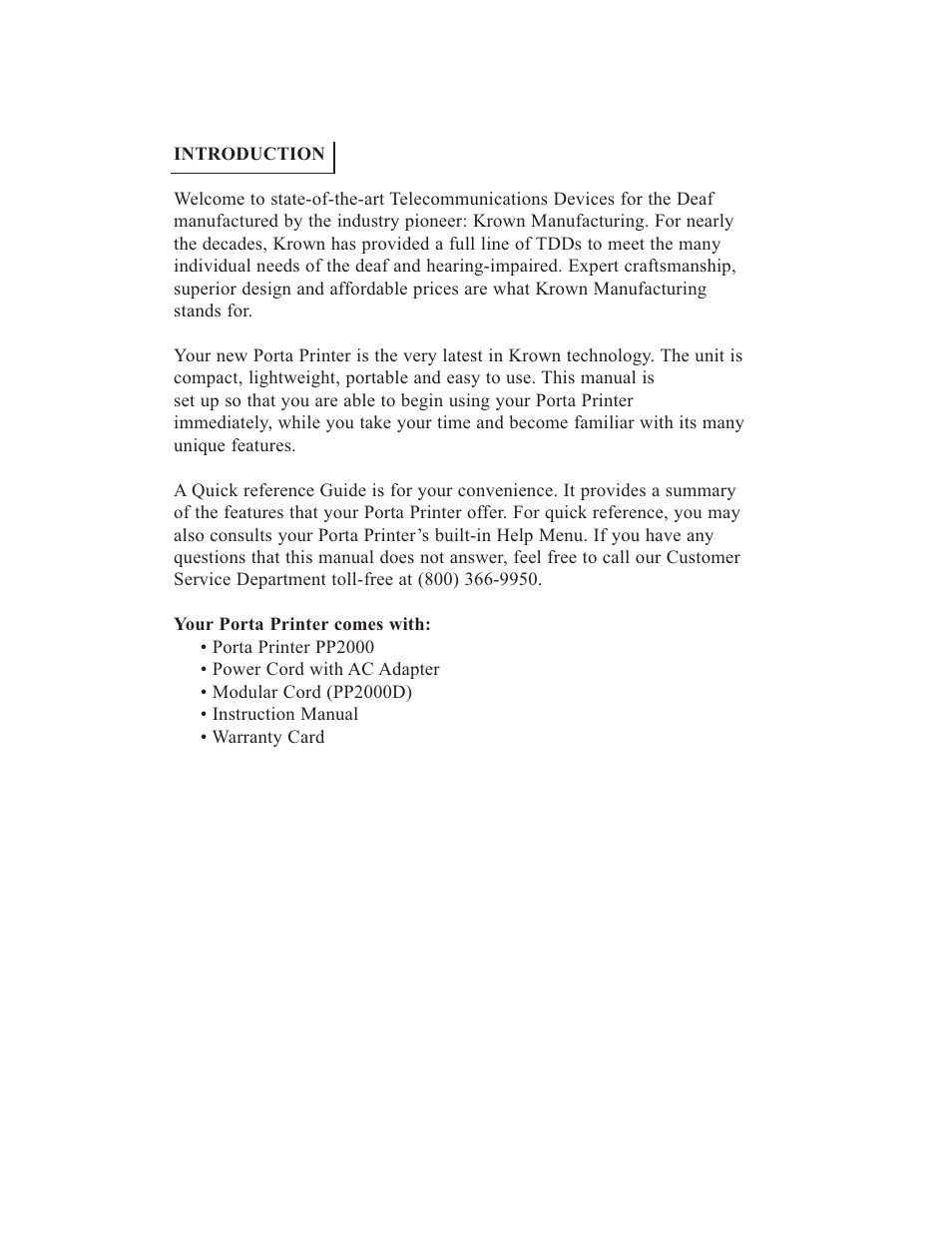 INTRODUCTION

Welcome to state-of-the-art Telecommunications Devices for the Deaf manufactured by the industry pioneer: Krown Manufacturing. For nearly the decades, Krown has provided a full line of TDDs to meet the many individual needs of the deaf and hearing-impaired. Expert craftsmanship, superior design and affordable prices are what Krown Manufacturing stands for.

Your new Porta Printer is the very latest in Krown technology. The unit is compact, lightweight, portable and easy to use. This manual is set up so that you are able to begin using your Porta Printer immediately, while you take your time and become familiar with its many unique features.

A Quick reference Guide is for your convenience. It provides a summary of the features that your Porta Printer offer. For quick reference, you may also consults your Porta Printer's built-in Help Menu. If you have any questions that this manual does not answer, feel free to call our Customer Service Department toll-free at (800) 366-9950.

Your Porta Printer comes with:
• Porta Printer PP2000
• Power Cord with AC Adapter
• Modular Cord (PP2000D)
• Instruction Manual
• Warranty Card